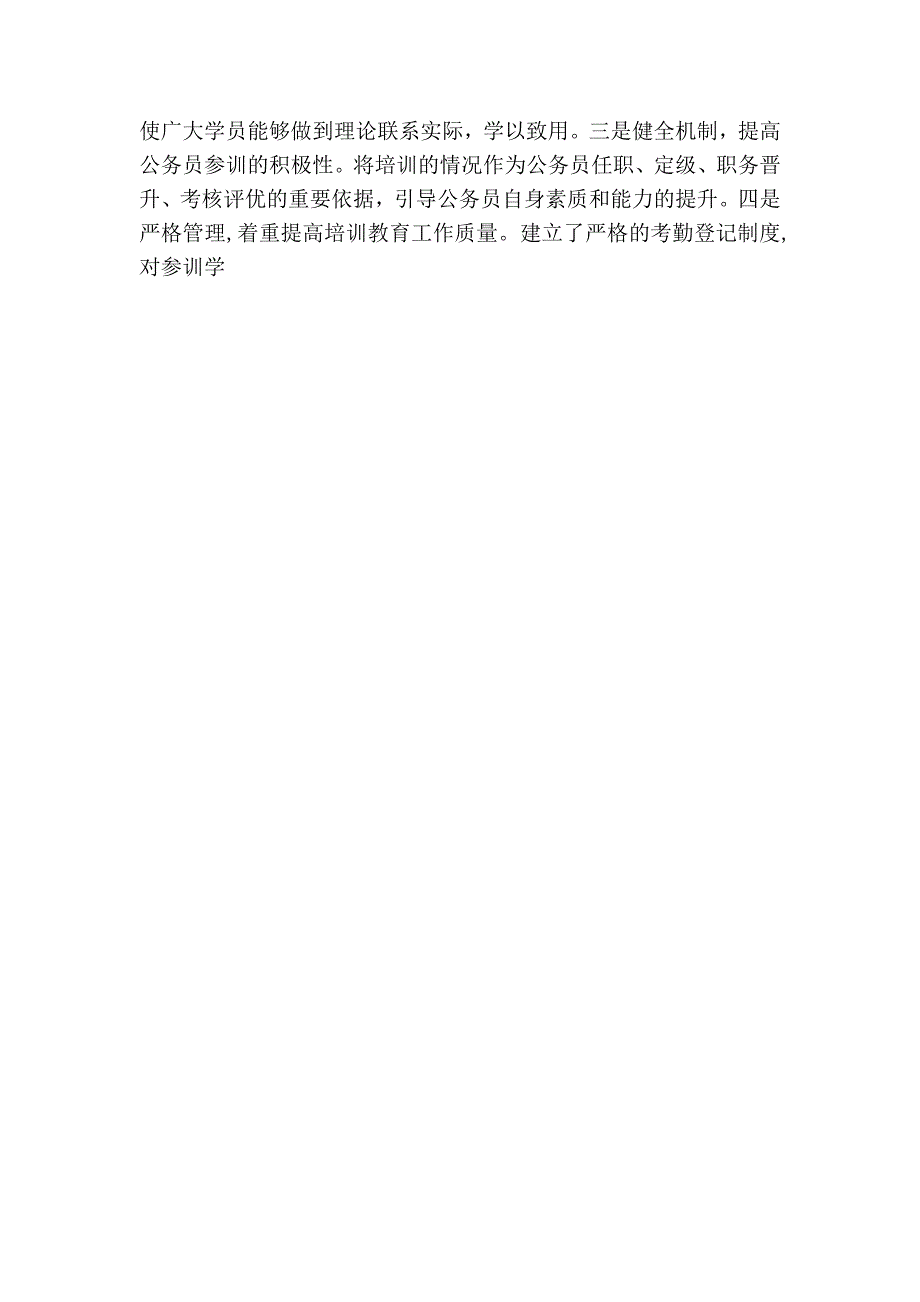 使广大学员能够做到理论联系实际，学以致用。三是健全机制，提高公务员参训的积极性。将培训的情况作为公务员任职、定级、职务晋升、考核评优的重要依据，引导公务员自身素质和能力的提升。四是严格管理,着重提高培训教育工作质量。建立了严格的考勤登记制度,对参训学